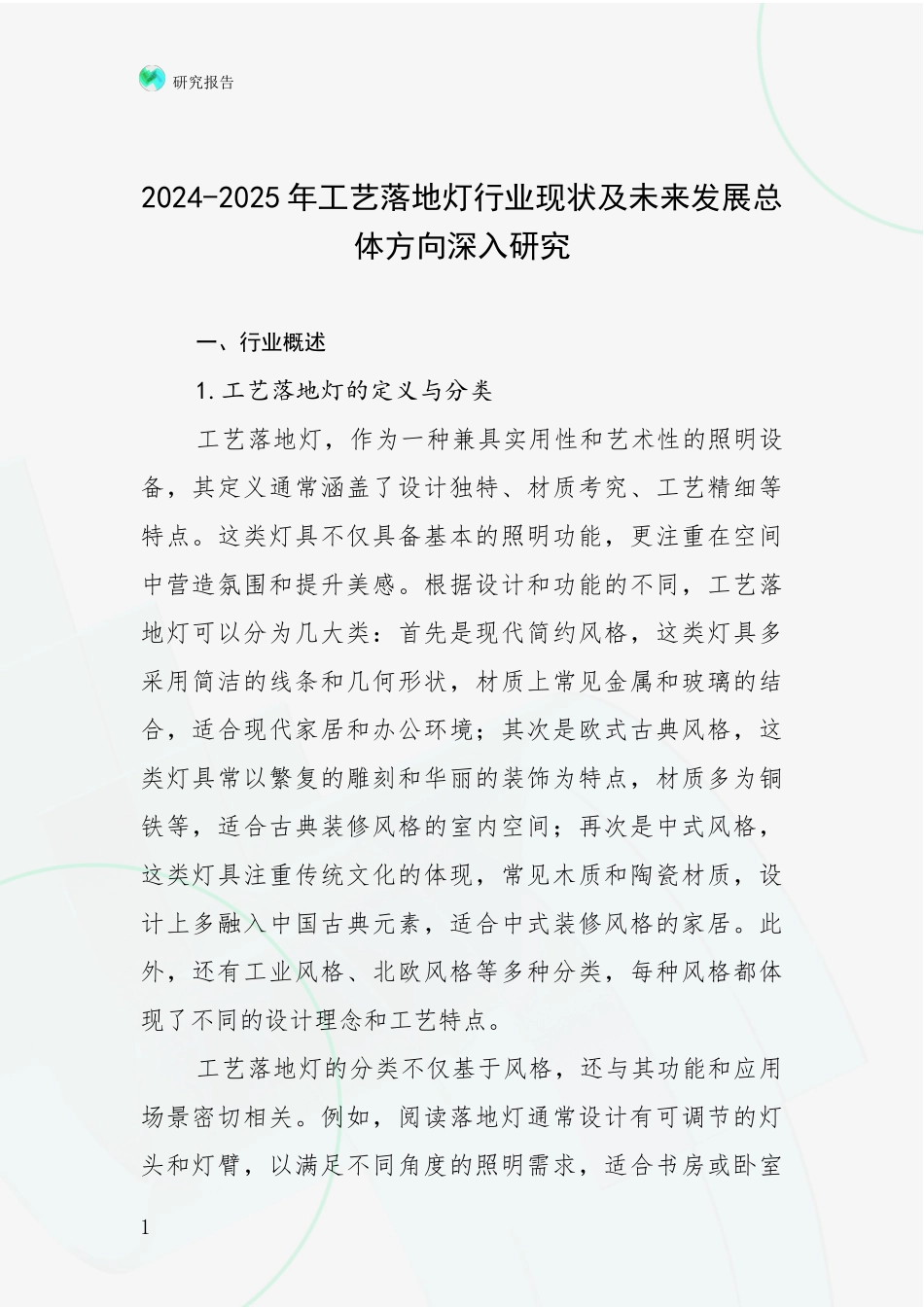 研究报告

2024-2025年工艺落地灯行业现状及未来发展总体方向深入研究

一、行业概述

1.工艺落地灯的定义与分类

工艺落地灯，作为一种兼具实用性和艺术性的照明设备，其定义通常涵盖了设计独特、材质考究、工艺精细等特点。这类灯具不仅具备基本的照明功能，更注重在空间中营造氛围和提升美感。根据设计和功能的不同，工艺落地灯可以分为几大类：首先是现代简约风格，这类灯具多采用简洁的线条和几何形状，材质上常见金属和玻璃的结合，适合现代家居和办公环境；其次是欧式古典风格，这类灯具常以繁复的雕刻和华丽的装饰为特点，材质多为铜铁等，适合古典装修风格的室内空间；再次是中式风格，这类灯具注重传统文化的体现，常见木质和陶瓷材质，设计上多融入中国古典元素，适合中式装修风格的家居。此外，还有工业风格、北欧风格等多种分类，每种风格都体现了不同的设计理念和工艺特点。

工艺落地灯的分类不仅基于风格，还与其功能和应用场景密切相关。例如，阅读落地灯通常设计有可调节的灯头和灯臂，以满足不同角度的照明需求，适合书房或卧室

1